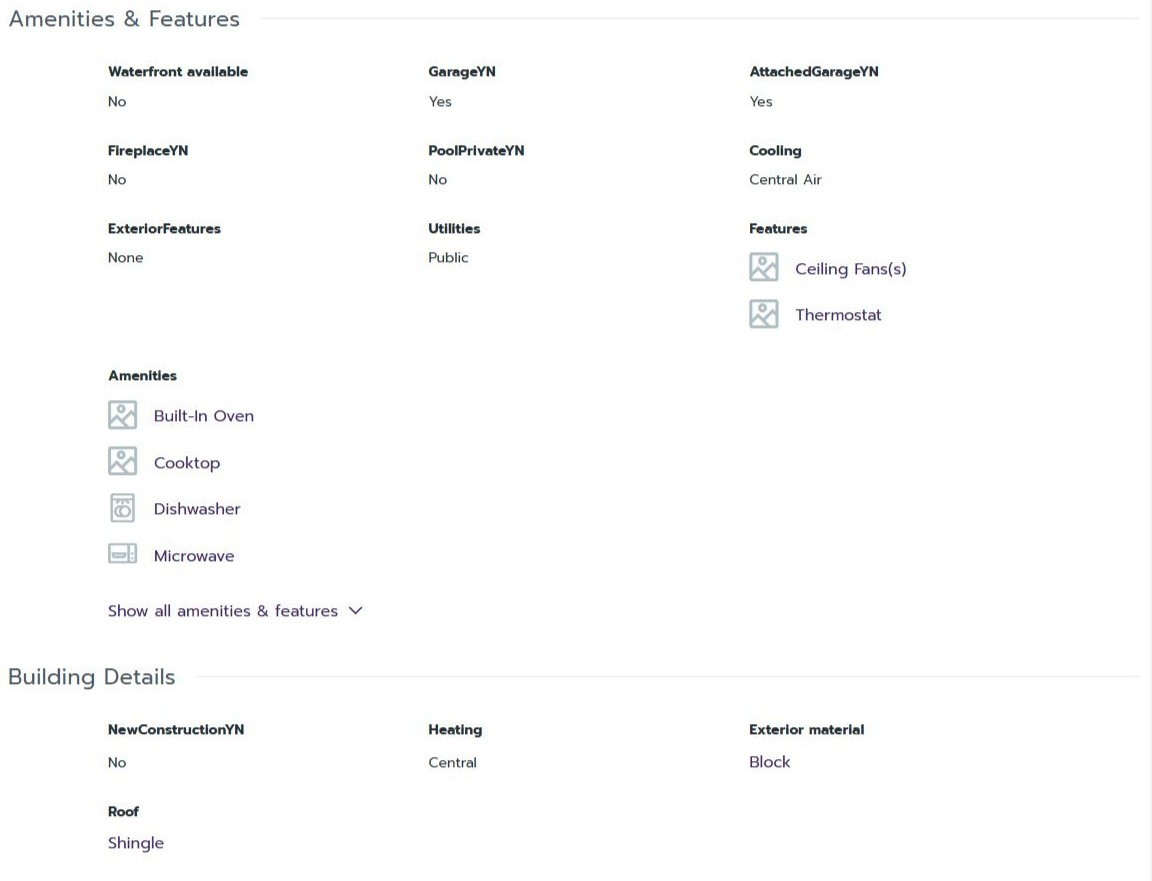 Amenities & Features

Waterfront available
No

GarageYN
Yes

AttachedGarageYN
Yes

FireplaceYN
No

PoolPrivateYN
No

Cooling
Central Air

ExteriorFeatures
None

Utilities
Public

Features
Ceiling Fans(s)
Thermostat

Amenities
Built-In Oven
Cooktop
Dishwasher
Microwave

Show all amenities & features

Building Details

NewConstructionYN
No

Heating
Central

Exterior material
Block

Roof
Shingle